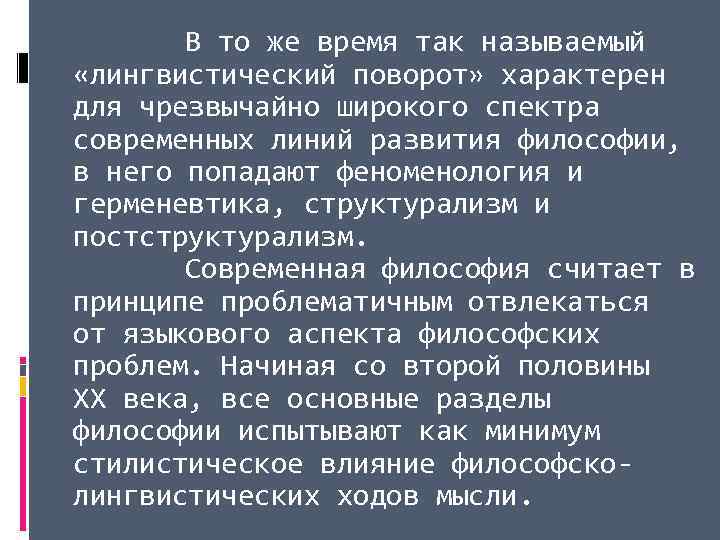 В то же время так называемый «лингвистический поворот» характерен для чрезвычайно широкого спектра современных линий развития философии, в него попадают феноменология и герменевтика, структурализм и постструктурализм.

Современная философия считает в принципе проблематичным отвлекаться от языкового аспекта философских проблем. Начиная со второй половины XX века, все основные разделы философии испытывают как минимум стилистическое влияние философско-лингвистических ходов мысли.